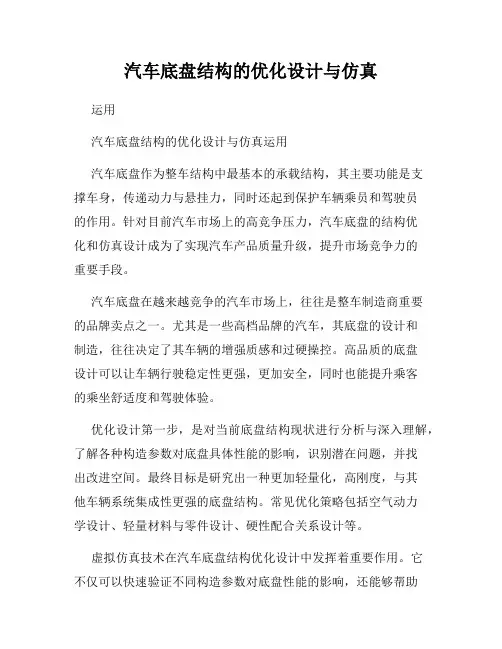 汽车底盘结构的优化设计与仿真

运用

汽车底盘结构的优化设计与仿真运用

汽车底盘作为整车结构中最基本的承载结构，其主要功能是支撑车身，传递动力与悬挂力，同时还起到保护车辆乘员和驾驶员的作用。针对目前汽车市场上的高竞争压力，汽车底盘的结构优化和仿真设计成为了实现汽车产品质量升级，提升市场竞争力的重要手段。

汽车底盘在越来越竞争的汽车市场上，往往是整车制造商重要的品牌卖点之一。尤其是一些高档品牌的汽车，其底盘的设计和制造，往往决定了其车辆的增强质感和过硬操控。高品质的底盘设计可以让车辆行驶稳定性更强，更加安全，同时也能提升乘客的乘坐舒适度和驾驶体验。

优化设计第一步，是对当前底盘结构现状进行分析与深入理解，了解各种构造参数对底盘具体性能的影响，识别潜在问题，并找出改进空间。最终目标是研究出一种更加轻量化，高刚度，与其他车辆系统集成性更强的底盘结构。常见优化策略包括空气动力学设计、轻量材料与零件设计、硬性配合关系设计等。

虚拟仿真技术在汽车底盘结构优化设计中发挥着重要作用。它不仅可以快速验证不同构造参数对底盘性能的影响，还能够帮助